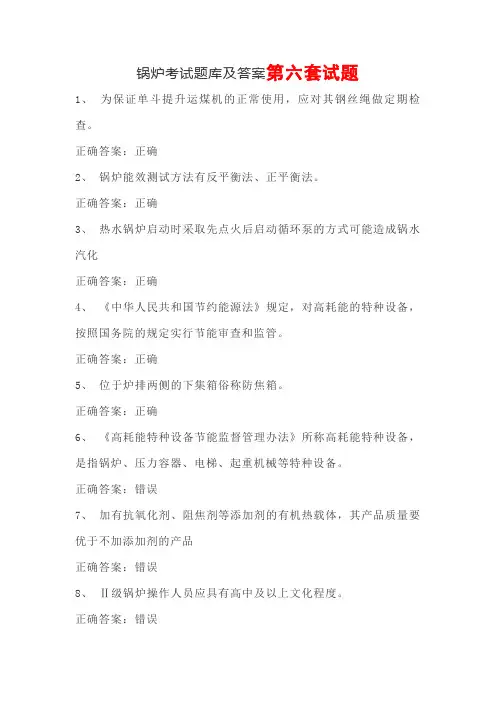 锅炉考试题库及答案第六套试题

1、 为保证单斗提升运煤机的正常使用，应对其钢丝绳做定期检查。

正确答案：正确

2、 锅炉能效测试方法有反平衡法、正平衡法。

正确答案：正确

3、 热水锅炉启动时采取先点火后启动循环泵的方式可能造成锅水汽化

正确答案：正确

4、 《中华人民共和国节约能源法》规定，对高耗能的特种设备，按照国务院的规定实行节能审查和监管。

正确答案：正确

5、 位于炉排两侧的下集箱俗称防焦箱。

正确答案：正确

6、 《高耗能特种设备节能监督管理办法》所称高耗能特种设备，是指锅炉、压力容器、电梯、起重机械等特种设备。

正确答案：错误

7、 加有抗氧化剂、阻焦剂等添加剂的有机热载体，其产品质量要优于不加添加剂的产品

正确答案：错误

8、 Ⅱ级锅炉操作人员应具有高中及以上文化程度。

正确答案：错误